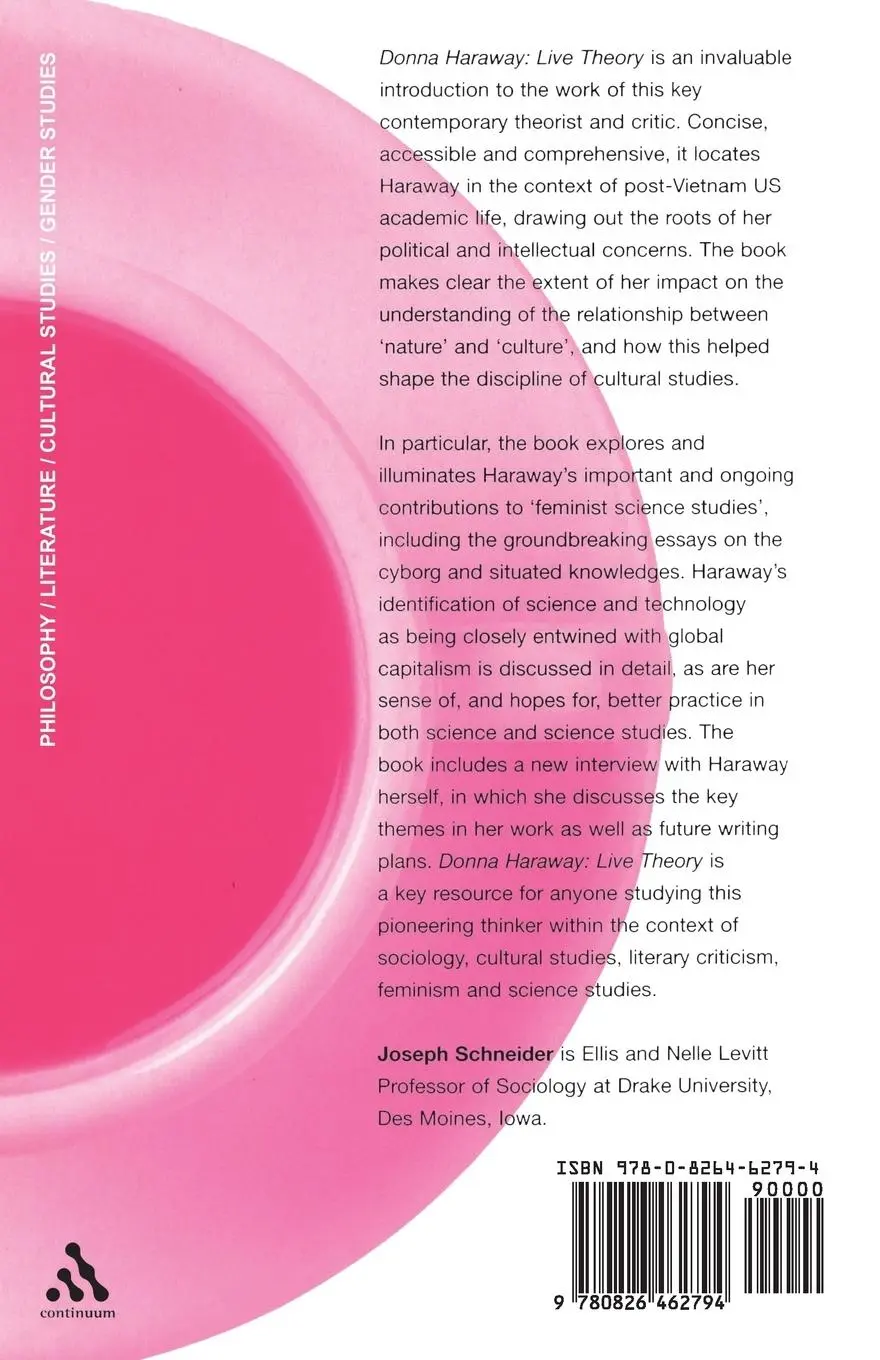 PHILOSOPHY / LITERATURE / CULTURAL STUDIES / GENDER STUDIES

Donna Haraway: Live Theory is an invaluable introduction to the work of this key contemporary theorist and critic. Concise, accessible and comprehensive, it locates Haraway in the context of post-Vietnam US academic life, drawing out the roots of her political and intellectual concerns. The book makes clear the extent of her impact on the understanding of the relationship between 'nature' and 'culture', and how this helped shape the discipline of cultural studies.

In particular, the book explores and illuminates Haraway's important and ongoing contributions to 'feminist science studies', including the groundbreaking essays on the cyborg and situated knowledges. Haraway's identification of science and technology as being closely entwined with global capitalism is discussed in detail, as are her sense of, and hopes for, better practice in both science and science studies. The book includes a new interview with Haraway herself, in which she discusses the key themes in her work as well as future writing plans. Donna Haraway: Live Theory is a key resource for anyone studying this pioneering thinker within the context of sociology, cultural studies, literary criticism, feminism and science studies.

Joseph Schneider is Ellis and Nelle Levitt Professor of Sociology at Drake University, Des Moines, Iowa.

ISBN 978-0-8264-6279-4

90000

9 780826 462794

continuum